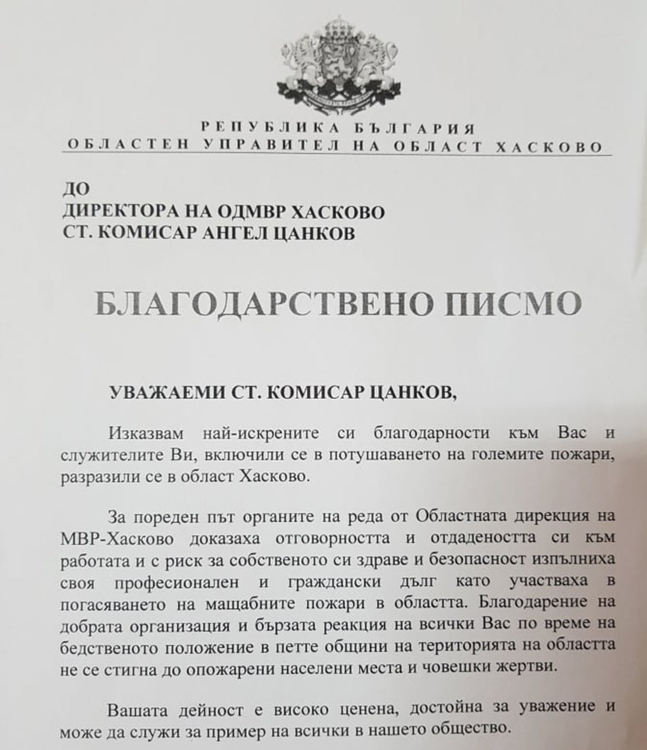 РЕПУБЛИКА БЪЛГАРИЯ
ОБЛАСТЕН УПРАВИТЕЛ НА ОБЛАСТ ХАСКОВО

ДО
ДИРЕКТОРА НА ОДМВР ХАСКОВО
СТ. КОМИСАР АНГЕЛ ЦАНКОВ

БЛАГОДАРСТВЕНО ПИСМО

УВАЖАЕМИ СТ. КОМИСАР ЦАНКОВ,

Изказвам най-искрените си благодарности към Вас и служителите Ви, включили се в потушаването на големите пожари, разразили се в област Хасково.

За пореден път органите на реда от Областната дирекция на МВР-Хасково доказаха отговорността и отдадеността си към работата и с риск за собственото си здраве и безопасност изпълниха своя професионален и граждански дълг като участваха в погасяването на мащабните пожари в областта. Благодарение на добрата организация и бързата реакция на всички Вас по време на бедственото положение в петте общини на територията на областта не се стигна до опожарени населени места и човешки жертви.

Вашата дейност е високо ценена, достойна за уважение и може да служи за пример на всички в нашето общество.